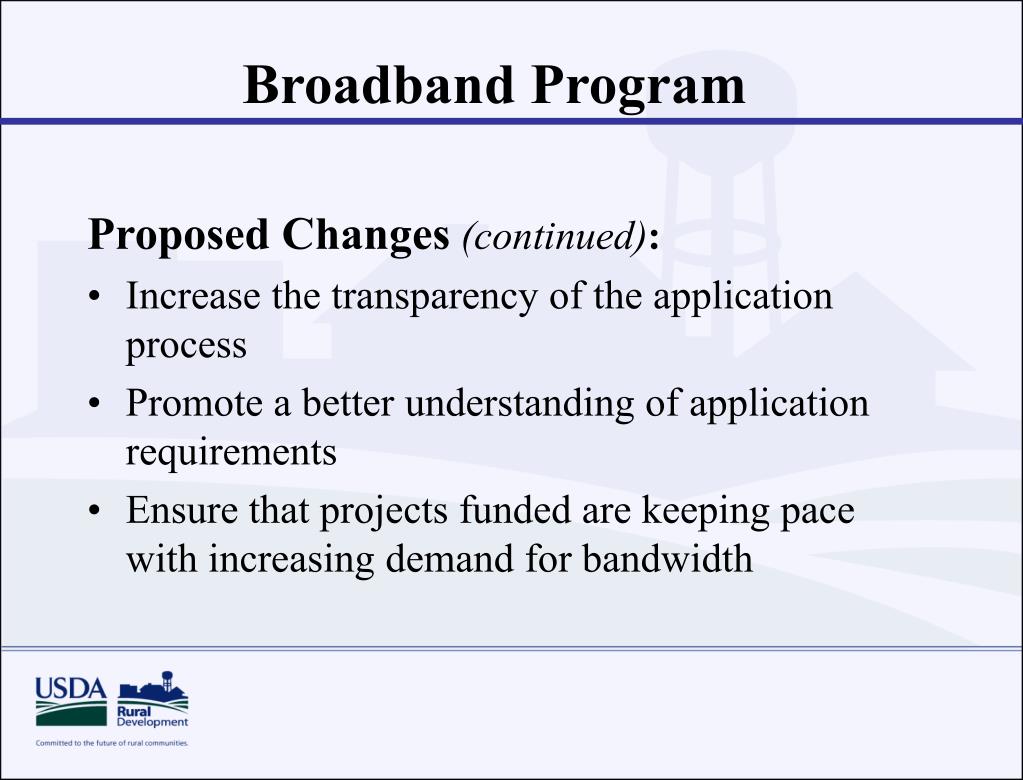 Broadband Program

Proposed Changes (continued):

• Increase the transparency of the application process
• Promote a better understanding of application requirements
• Ensure that projects funded are keeping pace with increasing demand for bandwidth

USDA
Rural Development
Committed to the future of rural communities.